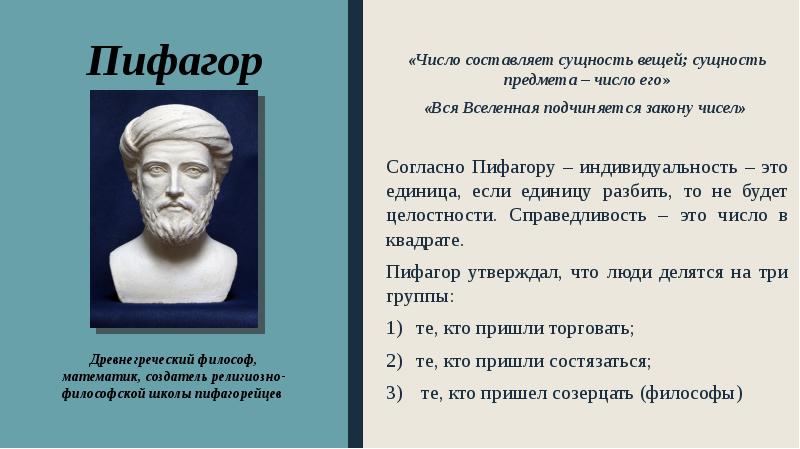 Пифагор

Древнегреческий философ, математик, создатель религиозно-философской школы пифагорейцев

«Число составляет сущность вещей; сущность предмета – число его»

«Вся Вселенная подчиняется закону чисел»

Согласно Пифагору – индивидуальность – это единица, если единицу разбить, то не будет целостности. Справедливость – это число в квадрате.

Пифагор утверждал, что люди делятся на три группы:

1) те, кто пришли торговать;

2) те, кто пришли состязаться;

3) те, кто пришел созерцать (философы)